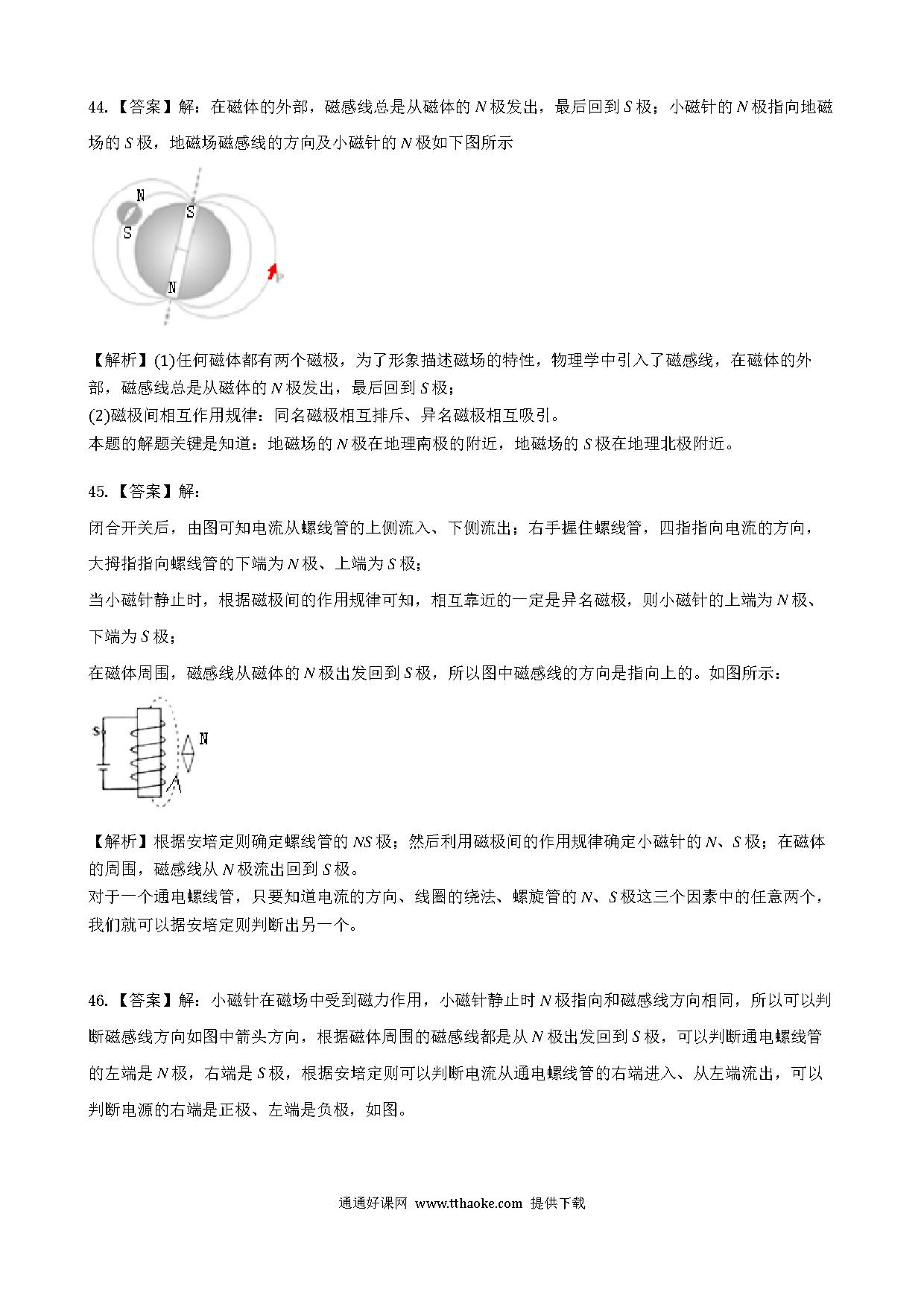 44.【答案】解：在磁体的外部，磁感线总是从磁体的 $N$ 极发出，最后回到 $S$ 极；小磁针的 $N$ 极指向地磁场的 $S$ 极，地磁场磁感线的方向及小磁针的 $N$ 极如下图所示

N
S
S
N

【解析】(1)任何磁体都有两个磁极，为了形象描述磁场的特性，物理学中引入了磁感线，在磁体的外部，磁感线总是从磁体的 $N$ 极发出，最后回到 $S$ 极；
(2)磁极间相互作用规律：同名磁极相互排斥、异名磁极相互吸引。
本题的解题关键是知道：地磁场的 $N$ 极在地理南极的附近，地磁场的 $S$ 极在地理北极附近。

45.【答案】解：
闭合开关后，由图可知电流从螺线管的上侧流入、下侧流出；右手握住螺线管，四指指向电流的方向，大拇指指向螺线管的下端为 $N$ 极、上端为 $S$ 极；
当小磁针静止时，根据磁极间的作用规律可知，相互靠近的一定是异名磁极，则小磁针的上端为 $N$ 极、下端为 $S$ 极；
在磁体周围，磁感线从磁体的 $N$ 极出发回到 $S$ 极，所以图中磁感线的方向是指向上的。如图所示：

S
N

【解析】根据安培定则确定螺线管的 $NS$ 极；然后利用磁极间的作用规律确定小磁针的 $N$、$S$ 极；在磁体的周围，磁感线从 $N$ 极流出回到 $S$ 极。
对于一个通电螺线管，只要知道电流的方向、线圈的绕法、螺旋管的 $N$、$S$ 极这三个因素中的任意两个，我们就可以据安培定则判断出另一个。

46.【答案】解：小磁针在磁场中受到磁力作用，小磁针静止时 $N$ 极指向和磁感线方向相同，所以可以判断磁感线方向如图中箭头方向，根据磁体周围的磁感线都是从 $N$ 极出发回到 $S$ 极，可以判断通电螺线管的左端是 $N$ 极，右端是 $S$ 极，根据安培定则可以判断电流从通电螺线管的右端进入、从左端流出，可以判断电源的右端是正极、左端是负极，如图。

通通好课网 www.tthaoke.com 提供下载